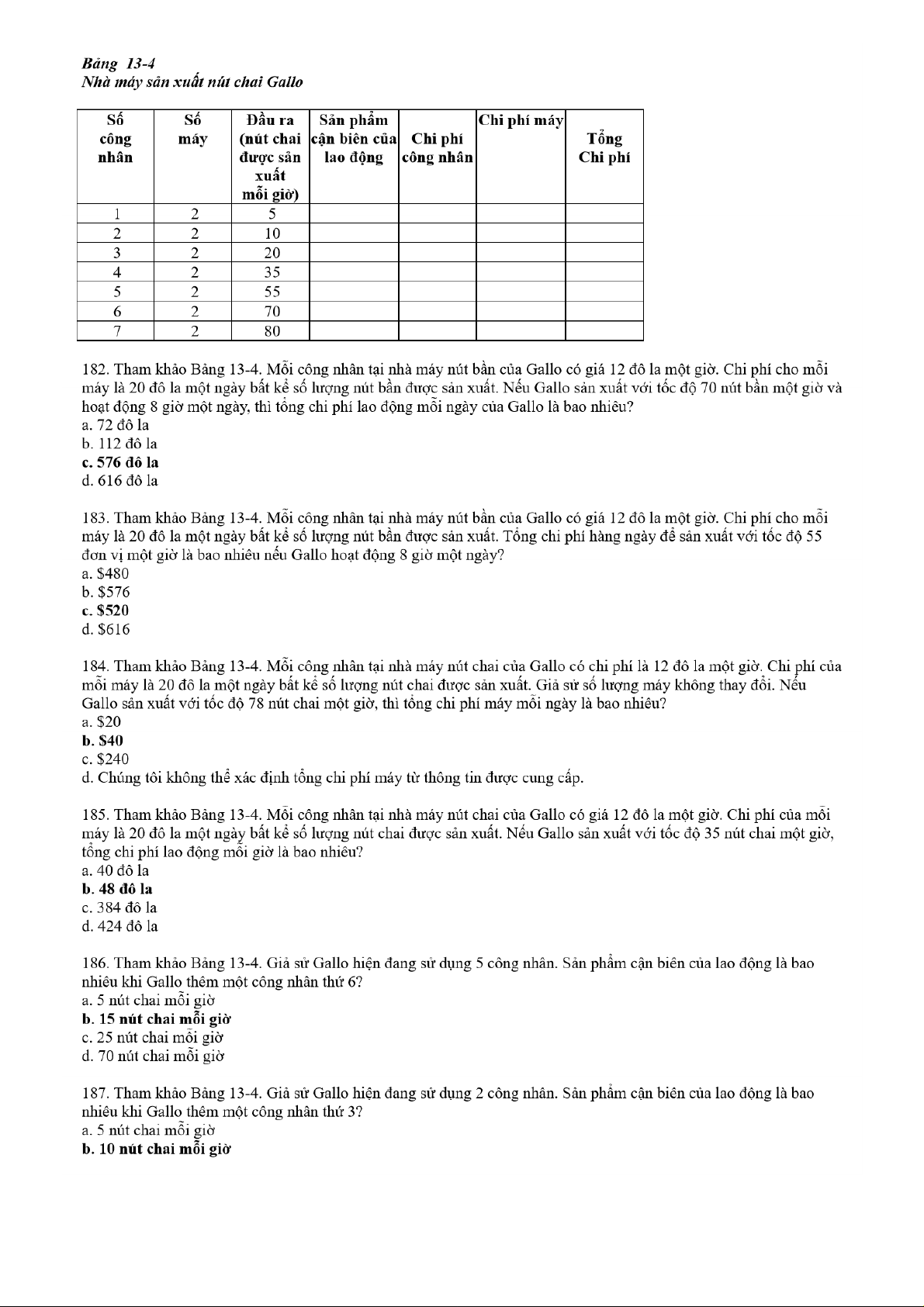 Bảng 13-4
Nhà máy sản xuất nút chai Gallo

| Số công nhân | Số máy | Đầu ra (nút chai được sản xuất mỗi giờ) | Sản phẩm cận biên của lao động | Chi phí công nhân | Chi phí máy | Tổng Chi phí |
|---|---|---|---|---|---|---|
| 1 | 2 | 5 | | | | |
| 2 | 2 | 10 | | | | |
| 3 | 2 | 20 | | | | |
| 4 | 2 | 35 | | | | |
| 5 | 2 | 55 | | | | |
| 6 | 2 | 70 | | | | |
| 7 | 2 | 80 | | | | |

182. Tham khảo Bảng 13-4. Mỗi công nhân tại nhà máy nút bần của Gallo có giá 12 đô la một giờ. Chi phí cho mỗi máy là 20 đô la một ngày bất kể số lượng nút bần được sản xuất. Nếu Gallo sản xuất với tốc độ 70 nút bần một giờ và hoạt động 8 giờ một ngày, thì tổng chi phí lao động mỗi ngày của Gallo là bao nhiêu?
a. 72 đô la
b. 112 đô la
c. 576 đô la
d. 616 đô la

183. Tham khảo Bảng 13-4. Mỗi công nhân tại nhà máy nút bần của Gallo có giá 12 đô la một giờ. Chi phí cho mỗi máy là 20 đô la một ngày bất kể số lượng nút bần được sản xuất. Tổng chi phí hàng ngày để sản xuất với tốc độ 55 đơn vị một giờ là bao nhiêu nếu Gallo hoạt động 8 giờ một ngày?
a. $480
b. $576
c. $520
d. $616

184. Tham khảo Bảng 13-4. Mỗi công nhân tại nhà máy nút chai của Gallo có chi phí là 12 đô la một giờ. Chi phí của mỗi máy là 20 đô la một ngày bất kể số lượng nút chai được sản xuất. Giả sử số lượng máy không thay đổi. Nếu Gallo sản xuất với tốc độ 78 nút chai một giờ, thì tổng chi phí máy mỗi ngày là bao nhiêu?
a. $20
b. $40
c. $240
d. Chúng tôi không thể xác định tổng chi phí máy từ thông tin được cung cấp.

185. Tham khảo Bảng 13-4. Mỗi công nhân tại nhà máy nút chai của Gallo có giá 12 đô la một giờ. Chi phí của mỗi máy là 20 đô la một ngày bất kể số lượng nút chai được sản xuất. Nếu Gallo sản xuất với tốc độ 35 nút chai một giờ, tổng chi phí lao động mỗi giờ là bao nhiêu?
a. 40 đô la
b. 48 đô la
c. 384 đô la
d. 424 đô la

186. Tham khảo Bảng 13-4. Giả sử Gallo hiện đang sử dụng 5 công nhân. Sản phẩm cận biên của lao động là bao nhiêu khi Gallo thêm một công nhân thứ 6?
a. 5 nút chai mỗi giờ
b. 15 nút chai mỗi giờ
c. 25 nút chai mỗi giờ
d. 70 nút chai mỗi giờ

187. Tham khảo Bảng 13-4. Giả sử Gallo hiện đang sử dụng 2 công nhân. Sản phẩm cận biên của lao động là bao nhiêu khi Gallo thêm một công nhân thứ 3?
a. 5 nút chai mỗi giờ
b. 10 nút chai mỗi giờ